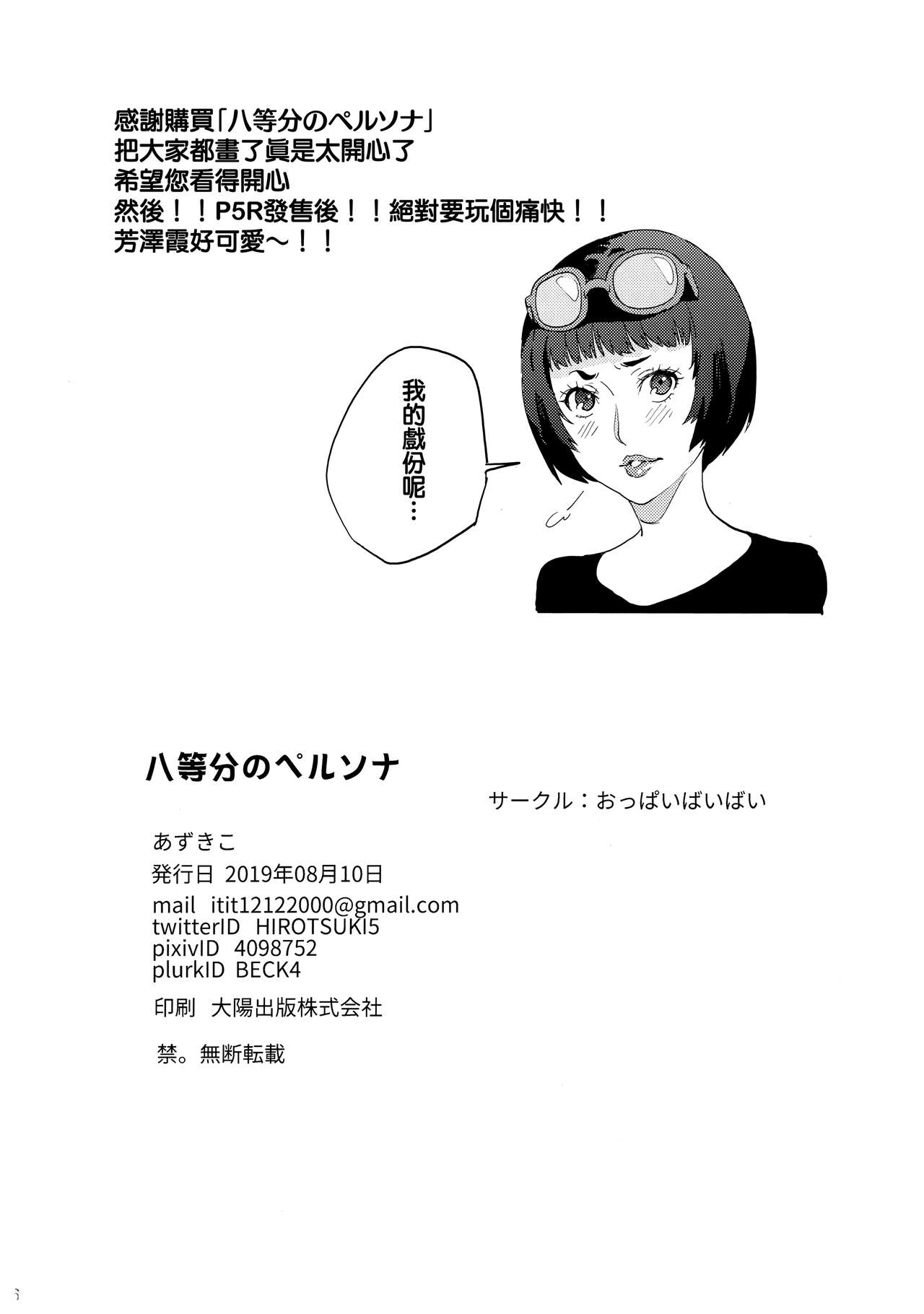 感謝購買「八等分のペルソナ」
把大家都畫了眞是太開心了
希望您看得開心
然後！！P5R發售後！！絕對要玩個痛快！！
芳澤霞好可愛～！！

我的戲份呢…

八等分のペルソナ

サークル：おっぱいばいばい

あずきこ
発行日 2019年08月10日
mail itit12122000@gmail.com
twitterID HIROTSUKI5
pixivID 4098752
plurkID BECK4
印刷 大陽出版株式会社

禁。無断転載